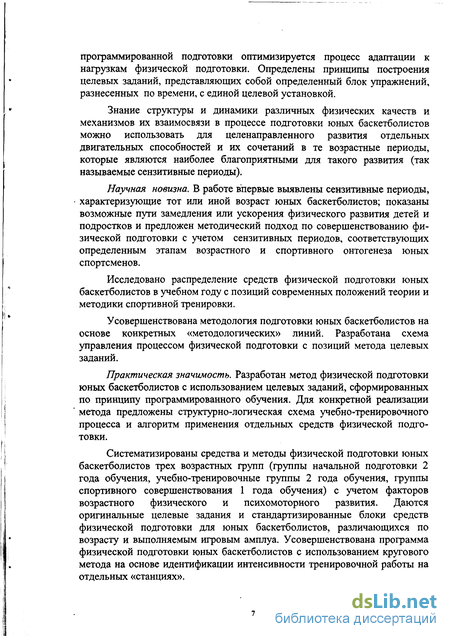 программированной подготовки оптимизируется процесс адаптации к нагрузкам физической подготовки. Определены принципы построения целевых заданий, представляющих собой определенный блок упражнений, разнесенных по времени, с единой целевой установкой.

Знание структуры и динамики различных физических качеств и механизмов их взаимосвязи в процессе подготовки юных баскетболистов можно использовать для целенаправленного развития отдельных двигательных способностей и их сочетаний в те возрастные периоды, которые являются наиболее благоприятными для такого развития (так называемые сензитивные периоды).

Научная новизна. В работе впервые выявлены сензитивные периоды, характеризующие тот или иной возраст юных баскетболистов; показаны возможные пути замедления или ускорения физического развития детей и подростков и предложен методический подход по совершенствованию физической подготовки с учетом сензитивных периодов, соответствующих определенным этапам возрастного и спортивного онтогенеза юных спортсменов.

Исследовано распределение средств физической подготовки юных баскетболистов в учебном году с позиций современных положений теории и методики спортивной тренировки.

Усовершенствована методология подготовки юных баскетболистов на основе конкретных «методологических» линий. Разработана схема управления процессом физической подготовки с позиций метода целевых заданий.

Практическая значимость. Разработан метод физической подготовки юных баскетболистов с использованием целевых заданий, сформированных по принципу программированного обучения. Для конкретной реализации метода предложены структурно-логическая схема учебно-тренировочного процесса и алгоритм применения отдельных средств физической подготовки.

Систематизированы средства и методы физической подготовки юных баскетболистов трех возрастных групп (группы начальной подготовки 2 года обучения, учебно-тренировочные группы 2 года обучения, группы спортивного совершенствования 1 года обучения) с учетом факторов возрастного физического и психомоторного развития. Даются оригинальные целевые задания и стандартизированные блоки средств физической подготовки для юных баскетболистов, различающихся по возрасту и выполняемым игровым амплуа. Усовершенствована программа физической подготовки юных баскетболистов с использованием кругового метода на основе идентификации интенсивности тренировочной работы на отдельных «станциях».

7

dsLib.net
библиотека диссертаций